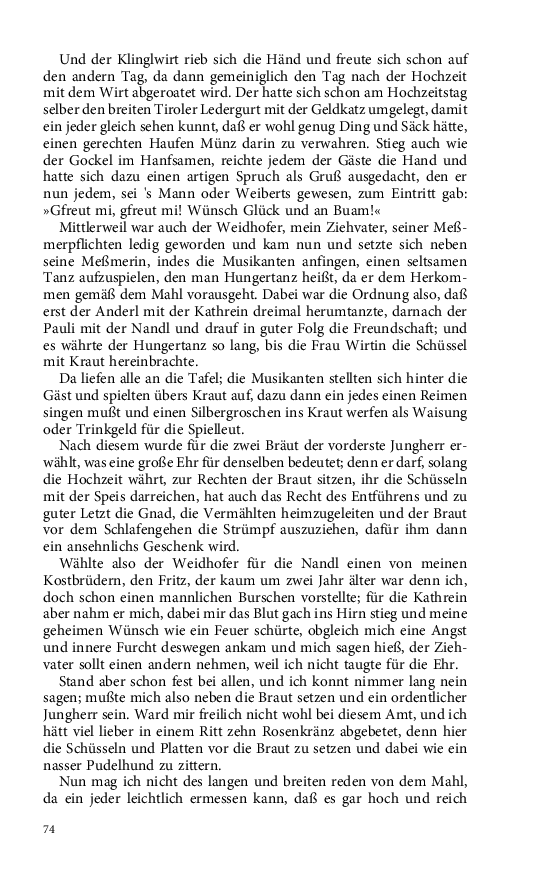 Und der Klinglwirt rieb sich die Händ und freute sich schon auf den andern Tag, da dann gemeiniglich den Tag nach der Hochzeit mit dem Wirt abgeroatet wird. Der hatte sich schon am Hochzeitstag selber den breiten Tiroler Ledergurt mit der Geldkatz umgelegt, damit ein jeder gleich sehen kunnt, daß er wohl genug Ding und Säck hätte, einen gerechten Haufen Münz darin zu verwahren. Stieg auch wie der Gockel im Hanfsamen, reichte jedem der Gäste die Hand und hatte sich dazu einen artigen Spruch als Gruß ausgedacht, den er nun jedem, sei 's Mann oder Weiberts gewesen, zum Eintritt gab: »Gfreut mi, gfreut mi! Wünsch Glück und an Buam!«

Mittlerweil war auch der Weidhofer, mein Ziehvater, seiner Meßmerpflichten ledig geworden und kam nun und setzte sich neben seine Meßmerin, indes die Musikanten anfingen, einen seltsamen Tanz aufzuspielen, den man Hungertanz heißt, da er dem Herkommen gemäß dem Mahl vorausgeht. Dabei war die Ordnung also, daß erst der Anderl mit der Kathrein dreimal herumtanzte, darnach der Pauli mit der Nandl und drauf in guter Folg die Freundschaft; und es währte der Hungertanz so lang, bis die Frau Wirtin die Schüssel mit Kraut hereinbrachte.

Da liefen alle an die Tafel; die Musikanten stellten sich hinter die Gäst und spielten übers Kraut auf, dazu dann ein jedes einen Reimen singen mußt und einen Silbergroschen ins Kraut werfen als Waisung oder Trinkgeld für die Spielleut.

Nach diesem wurde für die zwei Bräut der vorderste Jungherr erwählt, was eine große Ehr für denselben bedeutet; denn er darf, solang die Hochzeit währt, zur Rechten der Braut sitzen, ihr die Schüsseln mit der Speis darreichen, hat auch das Recht des Entführens und zu guter Letzt die Gnad, die Vermählten heimzugeleiten und der Braut vor dem Schlafengehen die Strümpf auszuziehen, dafür ihm dann ein ansehnlichs Geschenk wird.

Wählte also der Weidhofer für die Nandl einen von meinen Kostbrüdern, den Fritz, der kaum um zwei Jahr älter war denn ich, doch schon einen mannlichen Burschen vorstellte; für die Kathrein aber nahm er mich, dabei mir das Blut gach ins Hirn stieg und meine geheimen Wünsch wie ein Feuer schürte, obgleich mich eine Angst und innere Furcht deswegen ankam und mich sagen hieß, der Ziehvater sollt einen andern nehmen, weil ich nicht taugte für die Ehr.

Stand aber schon fest bei allen, und ich konnt nimmer lang nein sagen; mußte mich also neben die Braut setzen und ein ordentlicher Jungherr sein. Ward mir freilich nicht wohl bei diesem Amt, und ich hätt viel lieber in einem Ritt zehn Rosenkränz abgebetet, denn hier die Schüsseln und Platten vor die Braut zu setzen und dabei wie ein nasser Pudelhund zu zittern.

Nun mag ich nicht des langen und breiten reden von dem Mahl, da ein jeder leichtlich ermessen kann, daß es gar hoch und reich

74